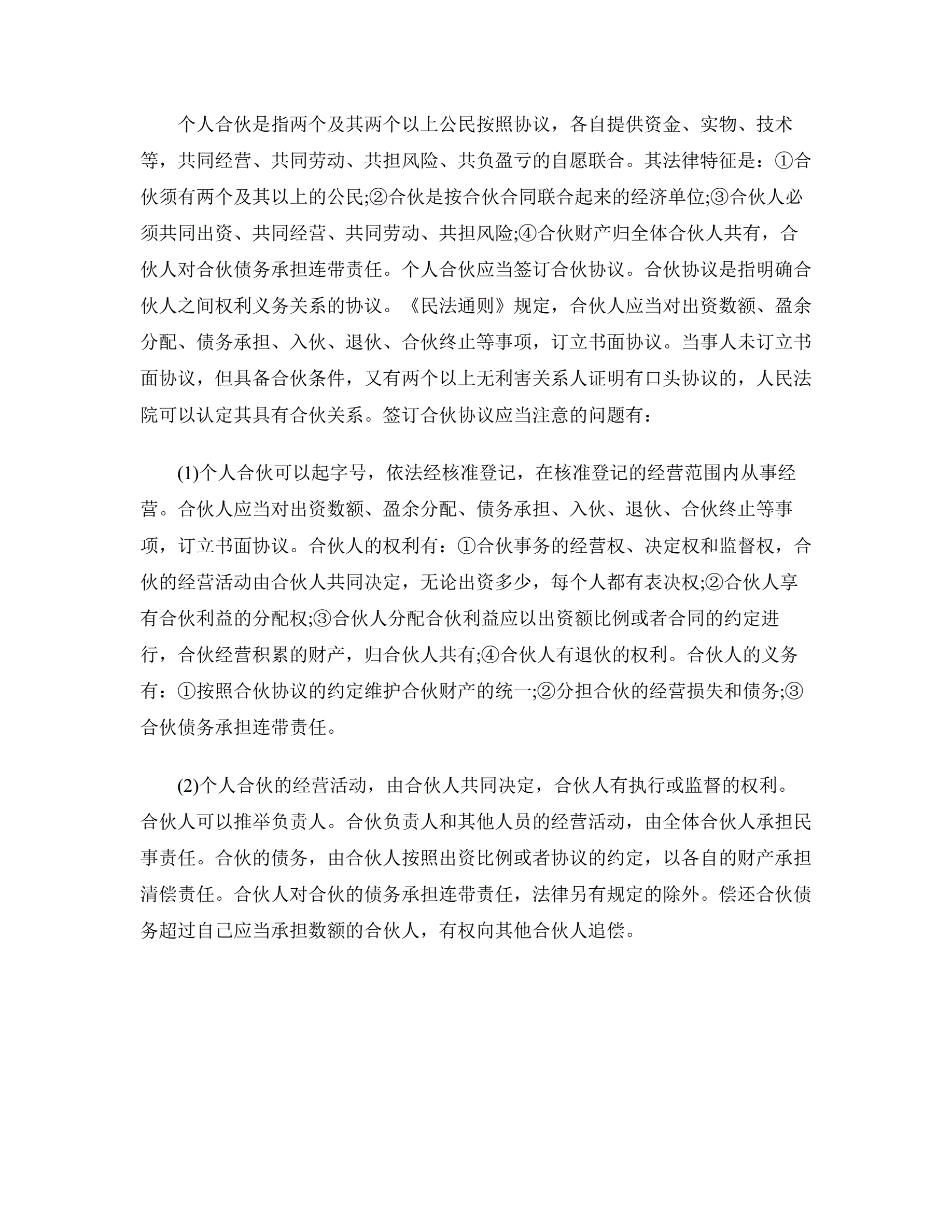 个人合伙是指两个及其两个以上公民按照协议，各自提供资金、实物、技术等，共同经营、共同劳动、共担风险、共负盈亏的自愿联合。其法律特征是：①合伙须有两个及其以上的公民;②合伙是按合伙合同联合起来的经济单位;③合伙人必须共同出资、共同经营、共同劳动、共担风险;④合伙财产归全体合伙人共有，合伙人对合伙债务承担连带责任。个人合伙应当签订合伙协议。合伙协议是指明确合伙人之间权利义务关系的协议。《民法通则》规定，合伙人应当对出资数额、盈余分配、债务承担、入伙、退伙、合伙终止等事项，订立书面协议。当事人未订立书面协议，但具备合伙条件，又有两个以上无利害关系人证明有口头协议的，人民法院可以认定其具有合伙关系。签订合伙协议应当注意的问题有：

(1)个人合伙可以起字号，依法经核准登记，在核准登记的经营范围内从事经营。合伙人应当对出资数额、盈余分配、债务承担、入伙、退伙、合伙终止等事项，订立书面协议。合伙人的权利有：①合伙事务的经营权、决定权和监督权，合伙的经营活动由合伙人共同决定，无论出资多少，每个人都有表决权;②合伙人享有合伙利益的分配权;③合伙人分配合伙利益应以出资额比例或者合同的约定进行，合伙经营积累的财产，归合伙人共有;④合伙人有退伙的权利。合伙人的义务有：①按照合伙协议的约定维护合伙财产的统一;②分担合伙的经营损失和债务;③合伙债务承担连带责任。

(2)个人合伙的经营活动，由合伙人共同决定，合伙人有执行或监督的权利。合伙人可以推举负责人。合伙负责人和其他人员的经营活动，由全体合伙人承担民事责任。合伙的债务，由合伙人按照出资比例或者协议的约定，以各自的财产承担清偿责任。合伙人对合伙的债务承担连带责任，法律另有规定的除外。偿还合伙债务超过自己应当承担数额的合伙人，有权向其他合伙人追偿。